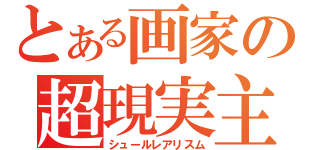 とある画家の
超現実主
シュールレアリスム